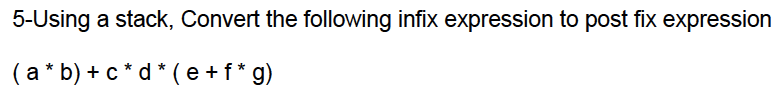 5-Using a stack, Convert the following infix expression to post fix expression

( a * b) + c * d * ( e + f * g)